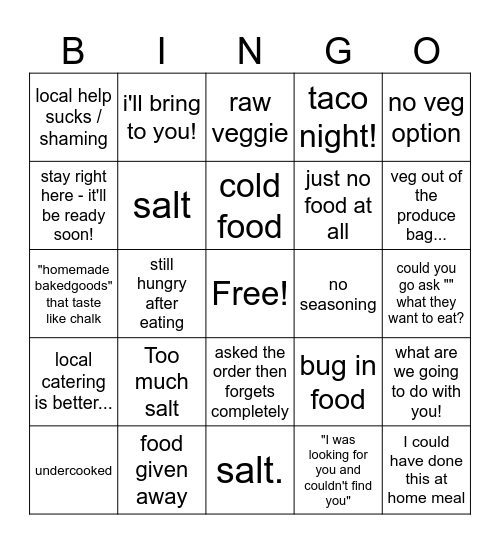 | B | I | N | G | O |
|---|---|---|---|---|
| local help sucks / shaming | i'll bring to you! | raw veggie | taco night! | no veg option |
| stay right here - it'll be ready soon! | salt | cold food | just no food at all | veg out of the produce bag... |
| "homemade bakedgoods" that taste like chalk | still hungry after eating | Free! | no seasoning | could you go ask "" what they want to eat? |
| local catering is better... | Too much salt | asked the order then forgets completely | bug in food | what are we going to do with you! |
| undercooked | food given away | salt. | "I was looking for you and couldn't find you" | I could have done this at home meal |